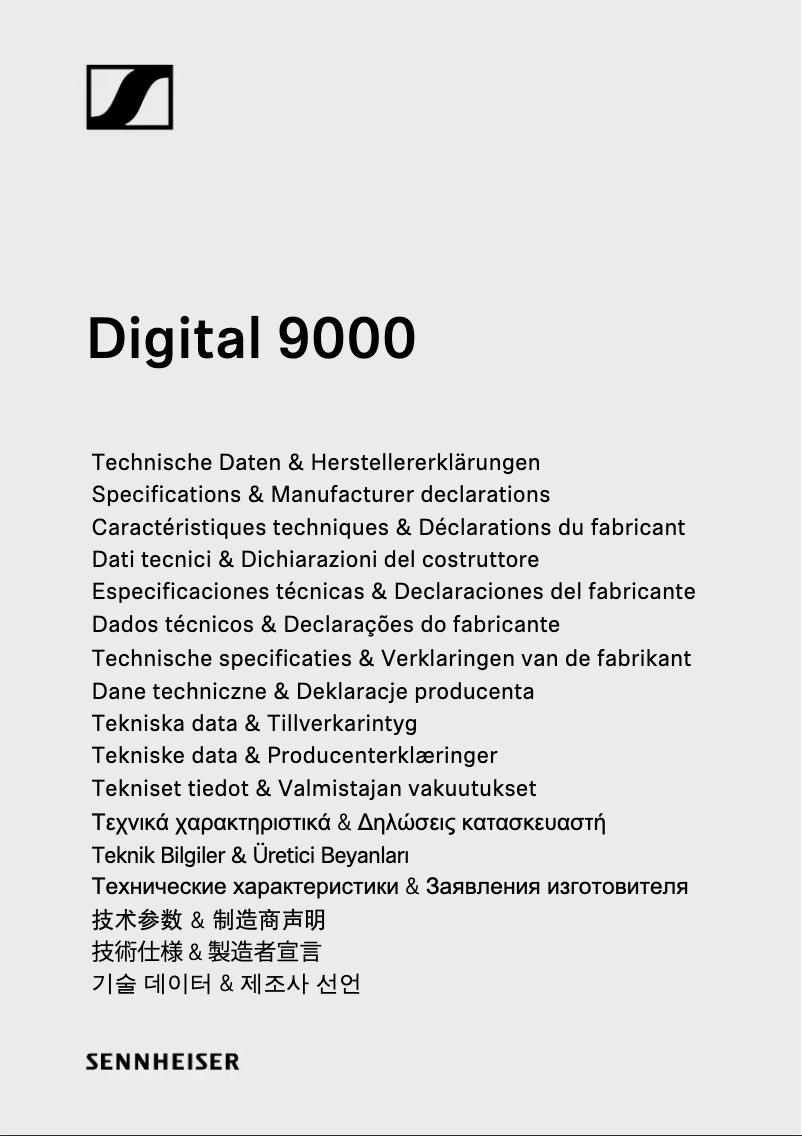 Digital 9000

Technische Daten & Herstellererklärungen
Specifications & Manufacturer declarations
Caractéristiques techniques & Déclarations du fabricant
Dati tecnici & Dichiarazioni del costruttore
Especificaciones técnicas & Declaraciones del fabricante
Dados técnicos & Declarações do fabricante
Technische specificaties & Verklaringen van de fabrikant
Dane techniczne & Deklaracje producenta
Tekniska data & Tillverkarintyg
Tekniske data & Producenterklæringer
Tekniset tiedot & Valmistajan vakuutukset
Τεχνικά χαρακτηριστικά & Δηλώσεις κατασκευαστή
Teknik Bilgiler & Üretici Beyanları
Технические характеристики & Заявления изготовителя
技术参数 & 制造商声明
技術仕様 & 製造者宣言
기술 데이터 & 제조사 선언

SENNHEISER